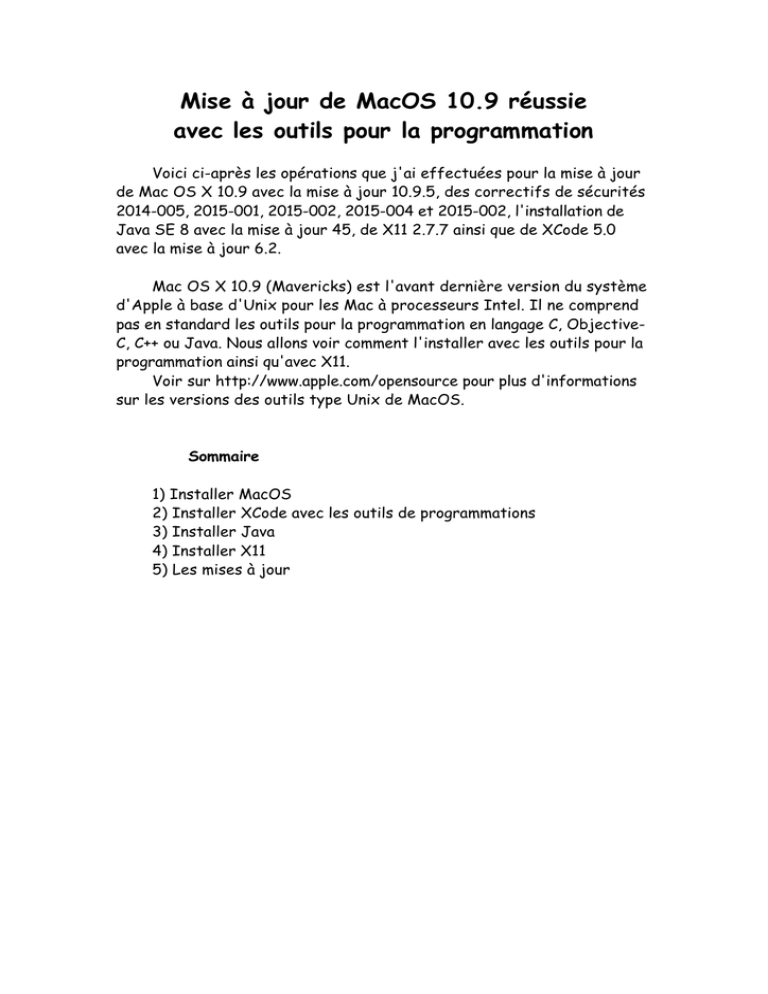 Mise à jour de MacOS 10.9 réussie
avec les outils pour la programmation

Voici ci-après les opérations que j'ai effectuées pour la mise à jour de Mac OS X 10.9 avec la mise à jour 10.9.5, des correctifs de sécurités 2014-005, 2015-001, 2015-002, 2015-004 et 2015-002, l'installation de Java SE 8 avec la mise à jour 45, de X11 2.7.7 ainsi que de XCode 5.0 avec la mise à jour 6.2.

Mac OS X 10.9 (Mavericks) est l'avant dernière version du système d'Apple à base d'Unix pour les Mac à processeurs Intel. Il ne comprend pas en standard les outils pour la programmation en langage C, Objective-C, C++ ou Java. Nous allons voir comment l'installer avec les outils pour la programmation ainsi qu'avec X11.
Voir sur http://www.apple.com/opensource pour plus d'informations sur les versions des outils type Unix de MacOS.

Sommaire

1) Installer MacOS
2) Installer XCode avec les outils de programmations
3) Installer Java
4) Installer X11
5) Les mises à jour